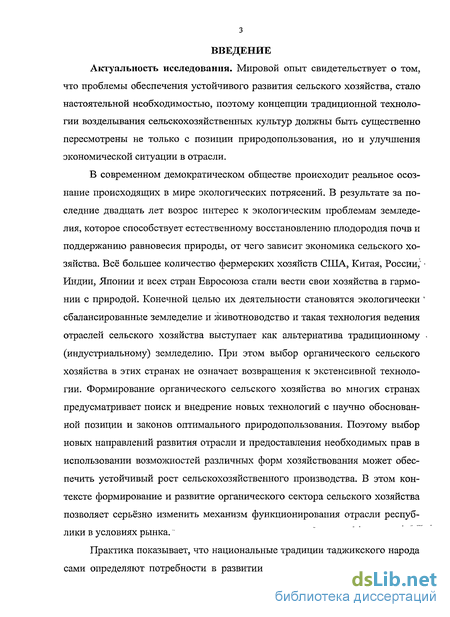 3

ВВЕДЕНИЕ

Актуальность исследования. Мировой опыт свидетельствует о том, что проблемы обеспечения устойчивого развития сельского хозяйства, стало настоятельной необходимостью, поэтому концепции традиционной технологии возделывания сельскохозяйственных культур должны быть существенно пересмотрены не только с позиции природопользования, но и улучшения экономической ситуации в отрасли.

В современном демократическом обществе происходит реальное осознание происходящих в мире экологических потрясений. В результате за последние двадцать лет возрос интерес к экологическим проблемам земледелия, которое способствует естественному восстановлению плодородия почв и поддержанию равновесия природы, от чего зависит экономика сельского хозяйства. Всё большее количество фермерских хозяйств США, Китая, России, Индии, Японии и всех стран Евросоюза стали вести свои хозяйства в гармонии с природой. Конечной целью их деятельности становятся экологически сбалансированные земледелие и животноводство и такая технология ведения отраслей сельского хозяйства выступает как альтернатива традиционному (индустриальному) земледелию. При этом выбор органического сельского хозяйства в этих странах не означает возвращения к экстенсивной технологии. Формирование органического сельского хозяйства во многих странах предусматривает поиск и внедрение новых технологий с научно обоснованной позиции и законов оптимального природопользования. Поэтому выбор новых направлений развития отрасли и предоставления необходимых прав в использовании возможностей различных форм хозяйствования может обеспечить устойчивый рост сельскохозяйственного производства. В этом контексте формирование и развитие органического сектора сельского хозяйства позволяет серьёзно изменить механизм функционирования отрасли республики в условиях рынка.

Практика показывает, что национальные традиции таджикского народа сами определяют потребности в развитии

dsLib.net
библиотека диссертаций